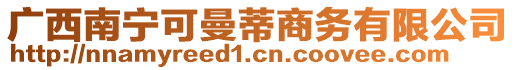 广西南宁可曼蒂商务有限公司
http://nnamyreed1.cn.coovee.com